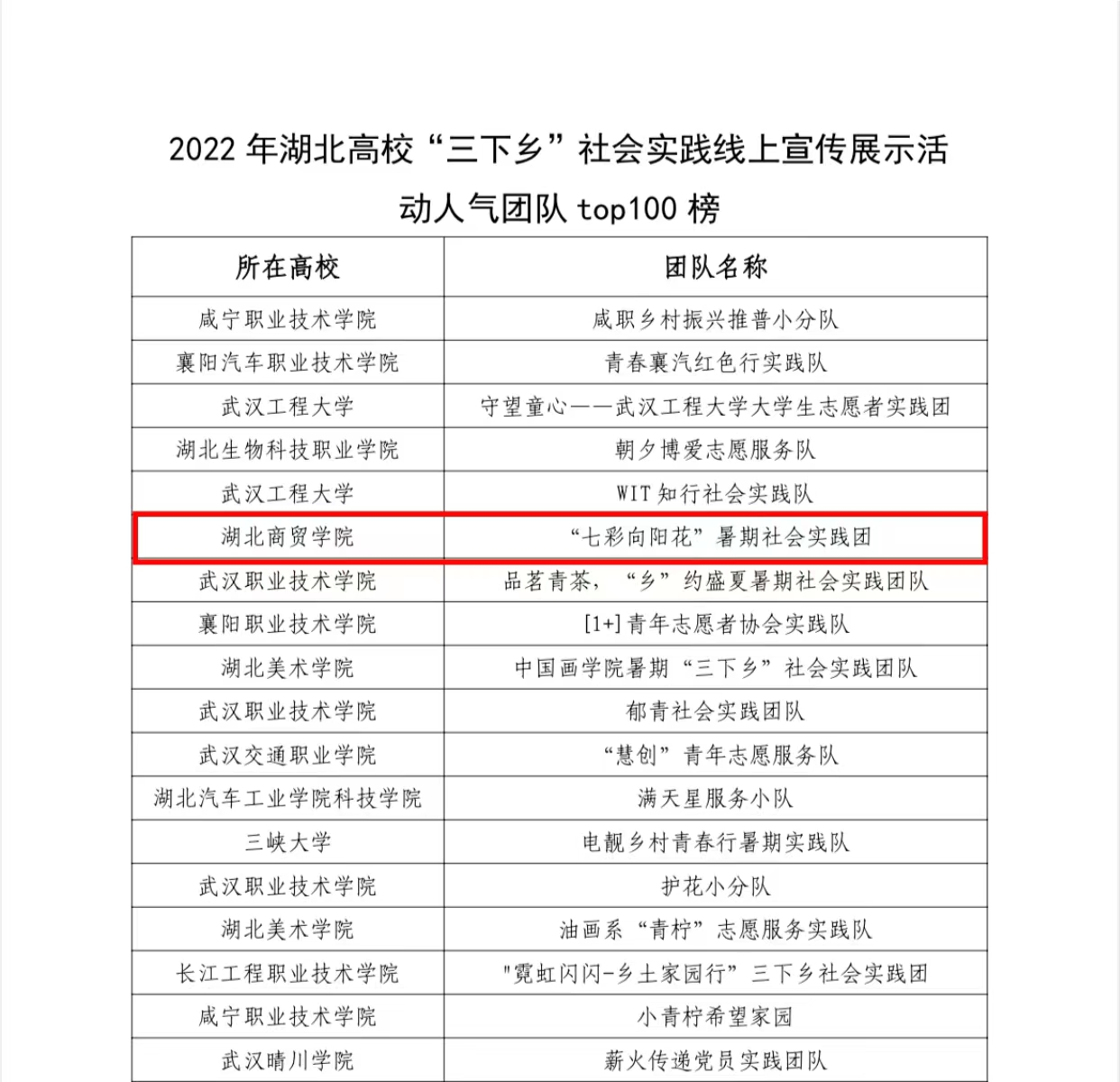 2022 年湖北高校“三下乡”社会实践线上宣传展示活动人气团队 top100 榜

| 所在高校 | 团队名称 |
|---|---|
| 咸宁职业技术学院 | 咸职乡村振兴推普小分队 |
| 襄阳汽车职业技术学院 | 青春襄汽红色行实践队 |
| 武汉工程大学 | 守望童心——武汉工程大学大学生志愿者实践团 |
| 湖北生物科技职业学院 | 朝夕博爱志愿服务队 |
| 武汉工程大学 | WIT 知行社会实践队 |
| 湖北商贸学院 | “七彩向阳花”暑期社会实践团 |
| 武汉职业技术学院 | 品茗青茶，“乡”约盛夏暑期社会实践团队 |
| 襄阳职业技术学院 | [1+]青年志愿者协会实践队 |
| 湖北美术学院 | 中国画学院暑期“三下乡”社会实践团队 |
| 武汉职业技术学院 | 郁青社会实践团队 |
| 武汉交通职业学院 | “慧创”青年志愿服务队 |
| 湖北汽车工业学院科技学院 | 满天星服务小队 |
| 三峡大学 | 电靓乡村青春行暑期实践队 |
| 武汉职业技术学院 | 护花小分队 |
| 湖北美术学院 | 油画系“青柠”志愿服务实践队 |
| 长江工程职业技术学院 | "霓虹闪闪-乡土家园行”三下乡社会实践团 |
| 咸宁职业技术学院 | 小青柠希望家园 |
| 武汉晴川学院 | 薪火传递党员实践团队 |